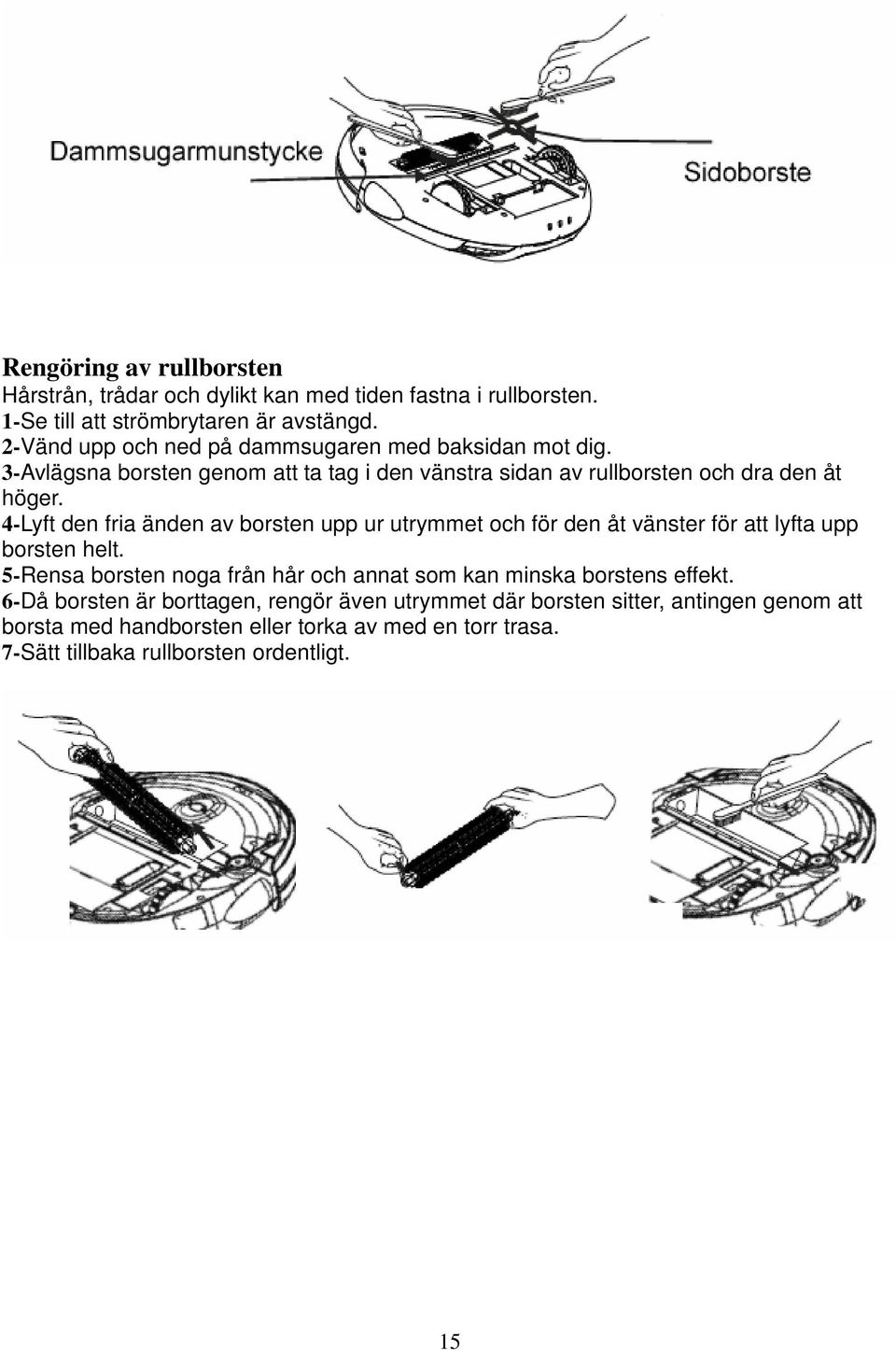 Dammsugarmunstycke

Sidoborste

Rengöring av rullborsten
Hårstrån, trådar och dylikt kan med tiden fastna i rullborsten.
1-Se till att strömbrytaren är avstängd.
2-Vänd upp och ned på dammsugaren med baksidan mot dig.
3-Avlägsna borsten genom att ta tag i den vänstra sidan av rullborsten och dra den åt höger.
4-Lyft den fria änden av borsten upp ur utrymmet och för den åt vänster för att lyfta upp borsten helt.
5-Rensa borsten noga från hår och annat som kan minska borstens effekt.
6-Då borsten är borttagen, rengör även utrymmet där borsten sitter, antingen genom att borsta med handborsten eller torka av med en torr trasa.
7-Sätt tillbaka rullborsten ordentligt.

15